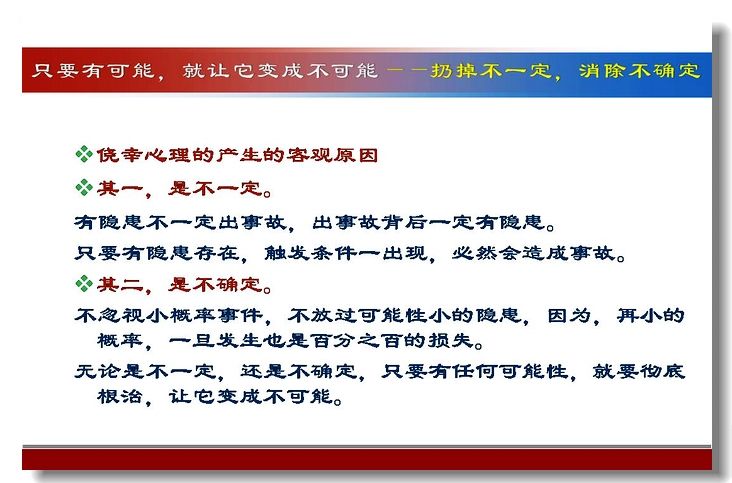 只要有可能，就让它变成不可能 ——扔掉不一定，消除不确定

❖侥幸心理的产生的客观原因

❖其一，是不一定。

有隐患不一定出事故，出事故背后一定有隐患。

只要有隐患存在，触发条件一出现，必然会造成事故。

❖其二，是不确定。

不忽视小概率事件，不放过可能性小的隐患，因为，再小的概率，一旦发生也是百分之百的损失。

无论是不一定，还是不确定，只要有任何可能性，就要彻底根治，让它变成不可能。